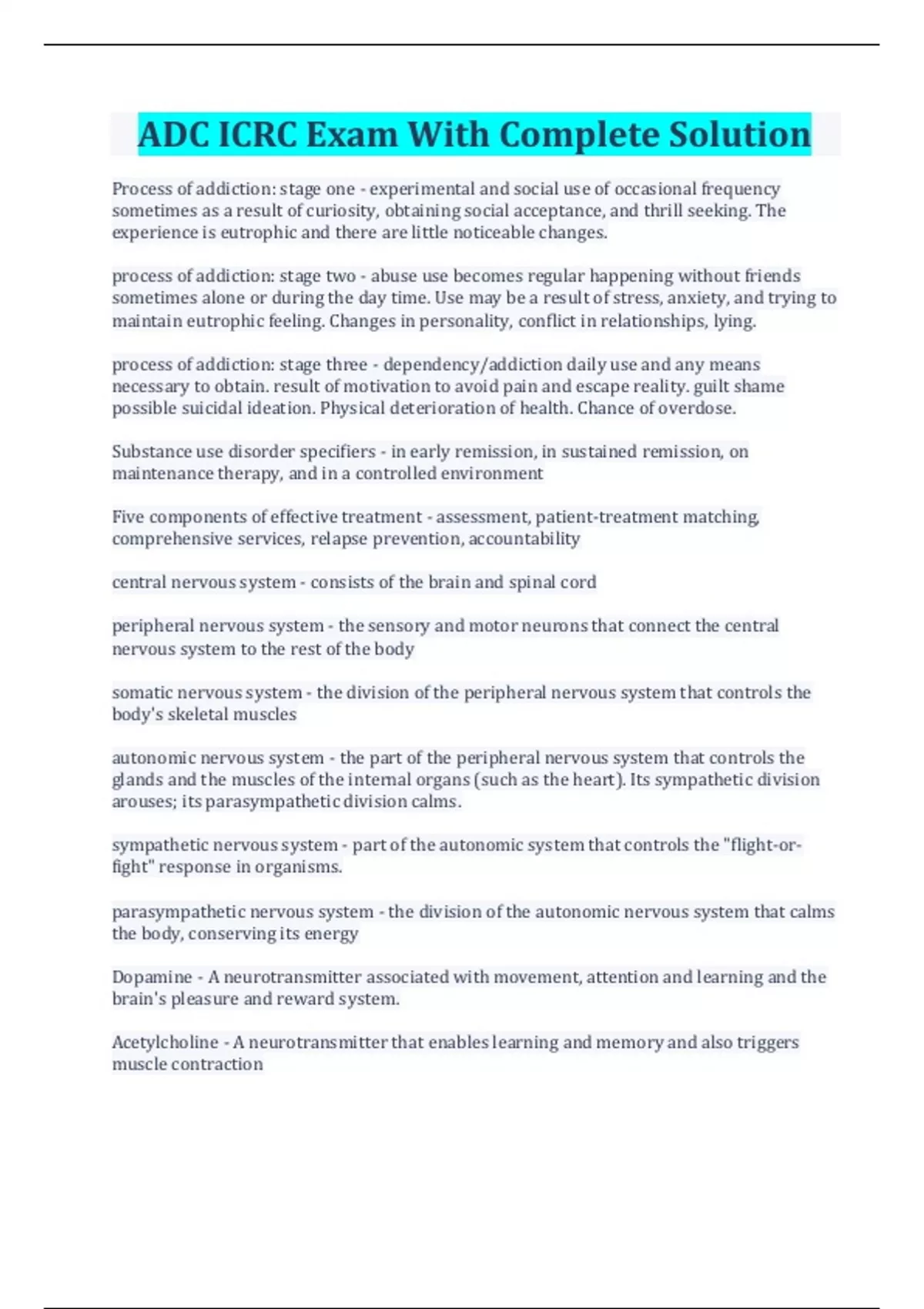 ADC ICRC Exam With Complete Solution

Process of addiction: stage one - experimental and social use of occasional frequency sometimes as a result of curiosity, obtaining social acceptance, and thrill seeking. The experience is eutrophic and there are little noticeable changes.

process of addiction: stage two - abuse use becomes regular happening without friends sometimes alone or during the day time. Use may be a result of stress, anxiety, and trying to maintain eutrophic feeling. Changes in personality, conflict in relationships, lying.

process of addiction: stage three - dependency/addiction daily use and any means necessary to obtain. result of motivation to avoid pain and escape reality. guilt shame possible suicidal ideation. Physical deterioration of health. Chance of overdose.

Substance use disorder specifiers - in early remission, in sustained remission, on maintenance therapy, and in a controlled environment

Five components of effective treatment - assessment, patient-treatment matching, comprehensive services, relapse prevention, accountability

central nervous system - consists of the brain and spinal cord

peripheral nervous system - the sensory and motor neurons that connect the central nervous system to the rest of the body

somatic nervous system - the division of the peripheral nervous system that controls the body's skeletal muscles

autonomic nervous system - the part of the peripheral nervous system that controls the glands and the muscles of the internal organs (such as the heart). Its sympathetic division arouses; its parasympathetic division calms.

sympathetic nervous system - part of the autonomic system that controls the "flight-or-fight" response in organisms.

parasympathetic nervous system - the division of the autonomic nervous system that calms the body, conserving its energy

Dopamine - A neurotransmitter associated with movement, attention and learning and the brain's pleasure and reward system.

Acetylcholine - A neurotransmitter that enables learning and memory and also triggers muscle contraction